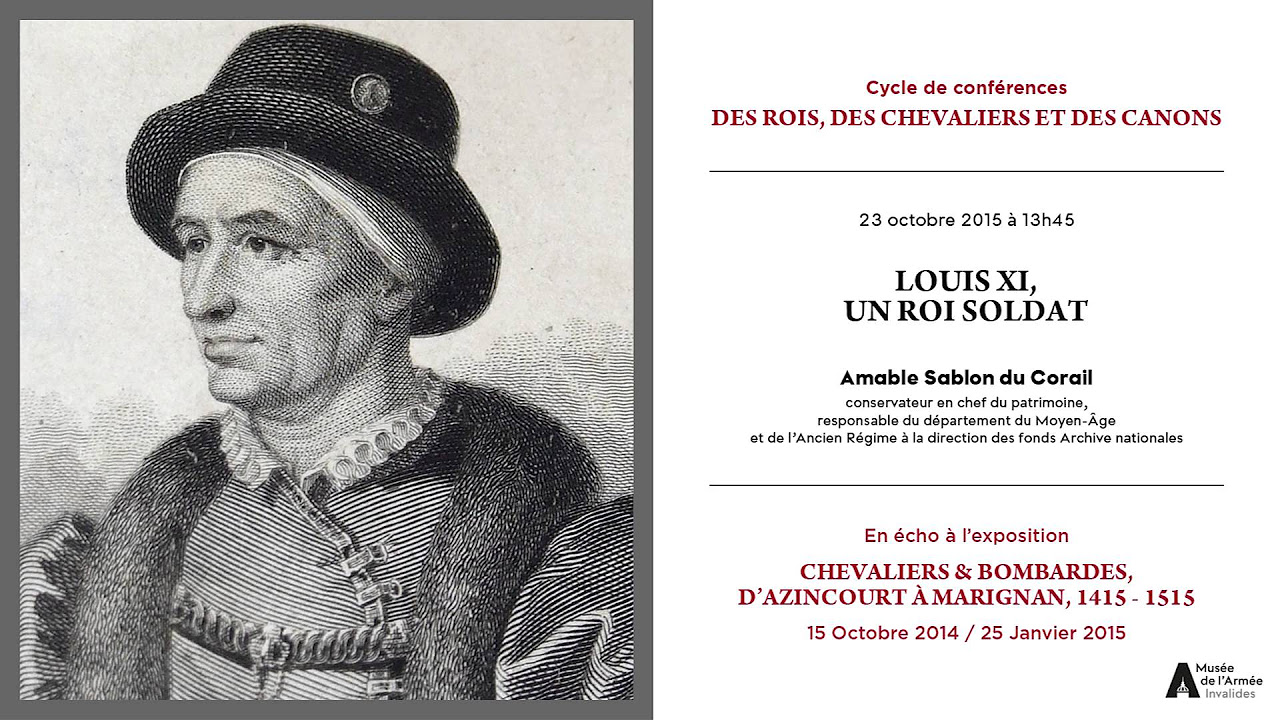 Cycle de conférences
DES ROIS, DES CHEVALIERS ET DES CANONS

23 octobre 2015 à 13h45

LOUIS XI, UN ROI SOLDAT

Amable Sablon du Corail
conservateur en chef du patrimoine, responsable du département du Moyen-Âge et de l'Ancien Régime à la direction des fonds Archive nationales

En écho à l'exposition
CHEVALIERS & BOMBARDES, D'AZINCOURT À MARIGNAN, 1415 - 1515
15 Octobre 2014 / 25 Janvier 2015

Musée de l'Armée Invalides